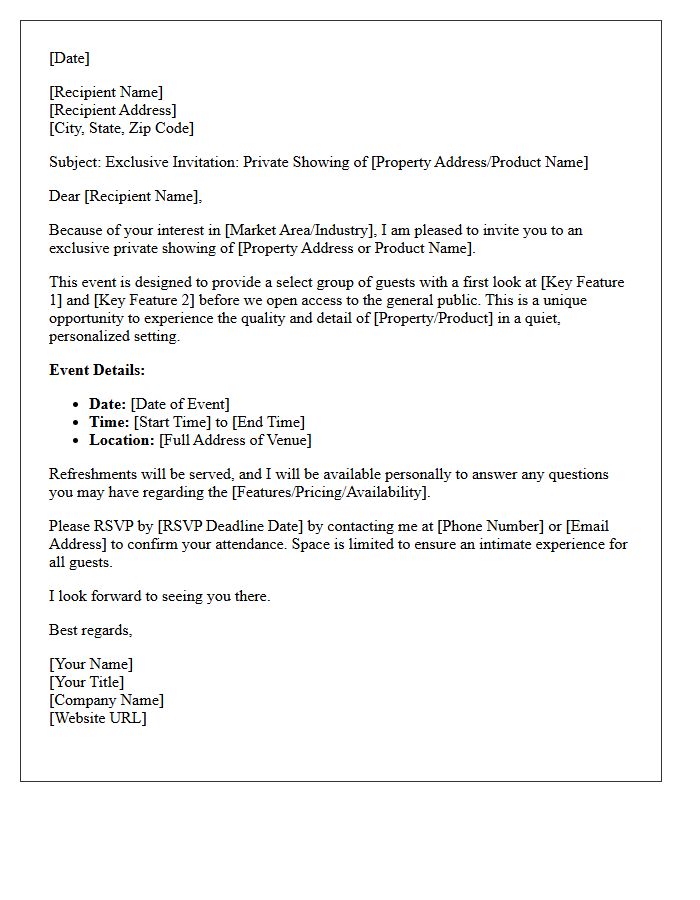 [Date]

[Recipient Name]
[Recipient Address]
[City, State, Zip Code]

Subject: Exclusive Invitation: Private Showing of [Property Address/Product Name]

Dear [Recipient Name],

Because of your interest in [Market Area/Industry], I am pleased to invite you to an exclusive private showing of [Property Address or Product Name].

This event is designed to provide a select group of guests with a first look at [Key Feature 1] and [Key Feature 2] before we open access to the general public. This is a unique opportunity to experience the quality and detail of [Property/Product] in a quiet, personalized setting.

Event Details:

• Date: [Date of Event]
• Time: [Start Time] to [End Time]
• Location: [Full Address of Venue]

Refreshments will be served, and I will be available personally to answer any questions you may have regarding the [Features/Pricing/Availability].

Please RSVP by [RSVP Deadline Date] by contacting me at [Phone Number] or [Email Address] to confirm your attendance. Space is limited to ensure an intimate experience for all guests.

I look forward to seeing you there.

Best regards,

[Your Name]
[Your Title]
[Company Name]
[Website URL]